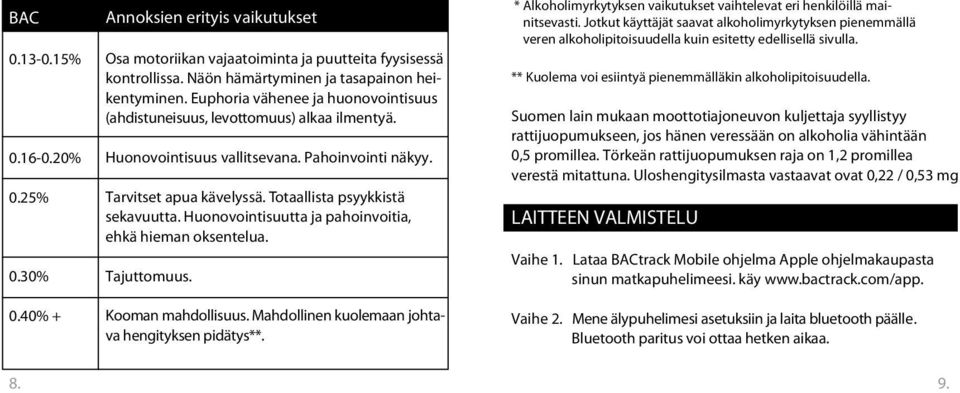 | BAC | Annoksien erityis vaikutukset |
|---|---|
| 0.13-0.15% | Osa motoriikan vajaatoiminta ja puutteita fyysisessä kontrollissa. Näön hämärtyminen ja tasapainon heikentyminen. Euphoria vähenee ja huonovointisuus (ahdistuneisuus, levottomuus) alkaa ilmentyä. |
| 0.16-0.20% | Huonovointisuus vallitsevana. Pahoinvointi näkyy. |
| 0.25% | Tarvitset apua kävelyssä. Totaallista psyykkistä sekavuutta. Huonovointisuutta ja pahoinvoitia, ehkä hieman oksentelua. |
| 0.30% | Tajuttomuus. |
| 0.40% + | Kooman mahdollisuus. Mahdollinen kuolemaan johtava hengityksen pidätys**. |

8.

* Alkoholimyrkytyksen vaikutukset vaihtelevat eri henkilöillä mainitsevasti. Jotkut käyttäjät saavat alkoholimyrkytyksen pienemmällä veren alkoholipitoisuudella kuin esitetty edellisellä sivulla.

** Kuolema voi esiintyä pienemmälläkin alkoholipitoisuudella.

Suomen lain mukaan moottotiajoneuvon kuljettaja syyllistyy rattijuopumukseen, jos hänen veressään on alkoholia vähintään 0,5 promillea. Törkeän rattijuopumuksen raja on 1,2 promillea verestä mitattuna. Uloshengitysilmasta vastaavat ovat 0,22 / 0,53 mg

LAITTEEN VALMISTELU

Vaihe 1. Lataa BACtrack Mobile ohjelma Apple ohjelmakaupasta sinun matkapuhelimeesi. käy www.bactrack.com/app.

Vaihe 2. Mene älypuhelimesi asetuksiin ja laita bluetooth päälle. Bluetooth paritus voi ottaa hetken aikaa.

9.